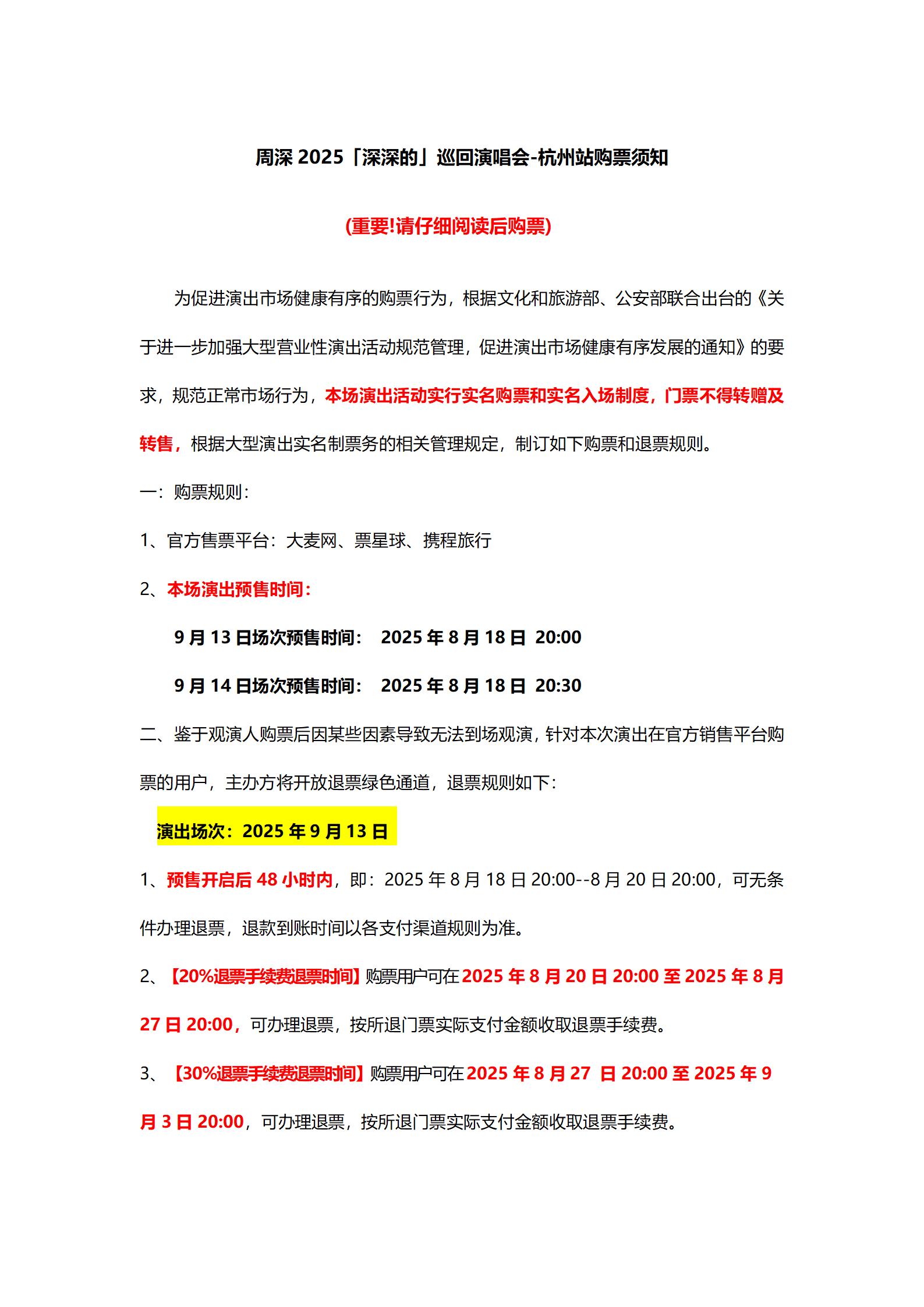 周深 2025「深深的」巡回演唱会-杭州站购票须知

(重要!请仔细阅读后购票)

为促进演出市场健康有序的购票行为，根据文化和旅游部、公安部联合出台的《关于进一步加强大型营业性演出活动规范管理，促进演出市场健康有序发展的通知》的要求，规范正常市场行为，本场演出活动实行实名购票和实名入场制度，门票不得转赠及转售，根据大型演出实名制票务的相关管理规定，制订如下购票和退票规则。

一：购票规则：

1、官方售票平台：大麦网、票星球、携程旅行

2、本场演出预售时间：

9 月 13 日场次预售时间：  2025 年 8 月 18 日 20:00

9 月 14 日场次预售时间：  2025 年 8 月 18 日 20:30

二、鉴于观演人购票后因某些因素导致无法到场观演，针对本次演出在官方销售平台购票的用户，主办方将开放退票绿色通道，退票规则如下：

演出场次：2025 年 9 月 13 日

1、预售开启后 48 小时内，即：2025 年 8 月 18 日 20:00--8 月 20 日 20:00，可无条件办理退票，退款到账时间以各支付渠道规则为准。

2、【20%退票手续费退票时间】购票用户可在 2025 年 8 月 20 日 20:00 至 2025 年 8 月 27 日 20:00，可办理退票，按所退门票实际支付金额收取退票手续费。

3、【30%退票手续费退票时间】购票用户可在 2025 年 8 月 27 日 20:00 至 2025 年 9 月 3 日 20:00，可办理退票，按所退门票实际支付金额收取退票手续费。